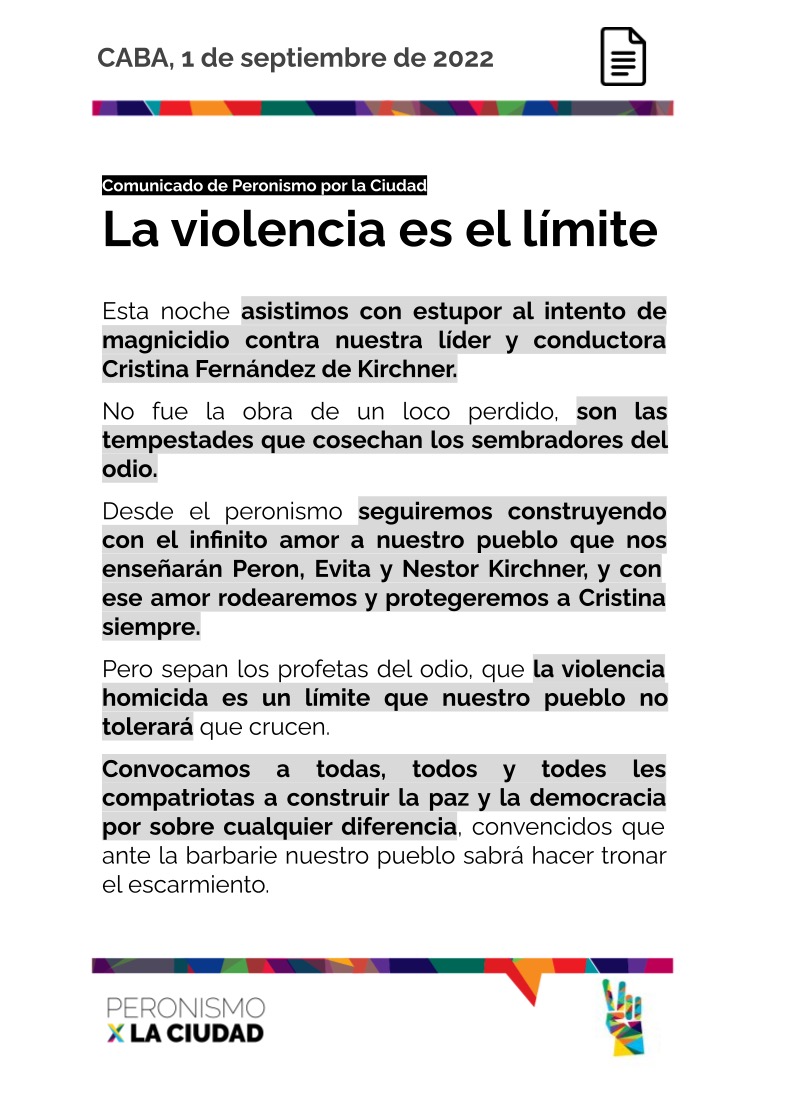 CABA, 1 de septiembre de 2022

Comunicado de Peronismo por la Ciudad

La violencia es el límite

Esta noche asistimos con estupor al intento de magnicidio contra nuestra líder y conductora Cristina Fernández de Kirchner.

No fue la obra de un loco perdido, son las tempestades que cosechan los sembradores del odio.

Desde el peronismo seguiremos construyendo con el infinito amor a nuestro pueblo que nos enseñarán Peron, Evita y Nestor Kirchner, y con ese amor rodearemos y protegeremos a Cristina siempre.

Pero sepan los profetas del odio, que la violencia homicida es un límite que nuestro pueblo no tolerará que crucen.

Convocamos a todas, todos y todes les compatriotas a construir la paz y la democracia por sobre cualquier diferencia, convencidos que ante la barbarie nuestro pueblo sabrá hacer tronar el escarmiento.

PERONISMO
X LA CIUDAD